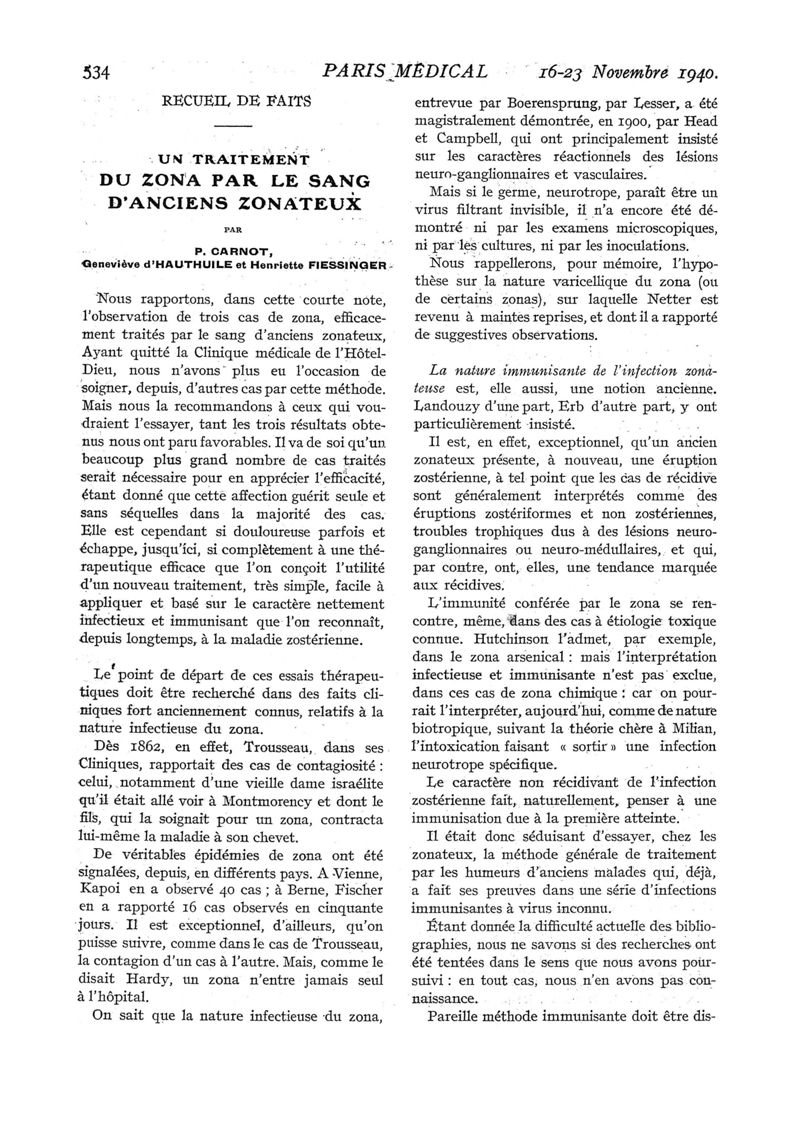 534 PARIS MÉDICAL 16-23 Novembre 1940.

RECUEIL DE FAITS

UN TRAITEMENT DU ZONA PAR LE SANG D'ANCIENS ZONATEUX

PAR

P. CARNOT,
Geneviève d'HAUTHUILE et Henriette FIESSINGER

Nous rapportons, dans cette courte note, l'observation de trois cas de zona, efficacement traités par le sang d'anciens zonateux, Ayant quitté la Clinique médicale de l'Hôtel-Dieu, nous n'avons plus eu l'occasion de soigner, depuis, d'autres cas par cette méthode. Mais nous la recommandons à ceux qui voudraient l'essayer, tant les trois résultats obtenus nous ont paru favorables. Il va de soi qu'un beaucoup plus grand nombre de cas traités serait nécessaire pour en apprécier l'efficacité, étant donné que cette affection guérit seule et sans séquelles dans la majorité des cas. Elle est cependant si douloureuse parfois et échappe, jusqu'ici, si complètement à une thérapeutique efficace que l'on conçoit l'utilité d'un nouveau traitement, très simple, facile à appliquer et basé sur le caractère nettement infectieux et immunisant que l'on reconnaît, depuis longtemps, à la maladie zostérienne.

Le point de départ de ces essais thérapeutiques doit être recherché dans des faits cliniques fort anciennement connus, relatifs à la nature infectieuse du zona.

Dès 1862, en effet, Trousseau, dans ses Cliniques, rapportait des cas de contagiosité : celui, notamment d'une vieille dame israélite qu'il était allé voir à Montmorency et dont le fils, qui la soignait pour un zona, contracta lui-même la maladie à son chevet.

De véritables épidémies de zona ont été signalées, depuis, en différents pays. A Vienne, Kapoi en a observé 40 cas ; à Berne, Fischer en a rapporté 16 cas observés en cinquante jours. Il est exceptionnel, d'ailleurs, qu'on puisse suivre, comme dans le cas de Trousseau, la contagion d'un cas à l'autre. Mais, comme le disait Hardy, un zona n'entre jamais seul à l'hôpital.

On sait que la nature infectieuse du zona, entrevue par Boerensprung, par Lesser, a été magistralement démontrée, en 1900, par Head et Campbell, qui ont principalement insisté sur les caractères réactionnels des lésions neuro-ganglionnaires et vasculaires.

Mais si le germe, neurotrope, paraît être un virus filtrant invisible, il n'a encore été démontré ni par les examens microscopiques, ni par les cultures, ni par les inoculations.

Nous rappellerons, pour mémoire, l'hypothèse sur la nature varicellique du zona (ou de certains zonas), sur laquelle Netter est revenu à maintes reprises, et dont il a rapporté de suggestives observations.

La nature immunisante de l'infection zonateuse est, elle aussi, une notion ancienne. Landouzy d'une part, Erb d'autre part, y ont particulièrement insisté.

Il est, en effet, exceptionnel, qu'un ancien zonateux présente, à nouveau, une éruption zostérienne, à tel point que les cas de récidive sont généralement interprétés comme des éruptions zostériformes et non zostériennes, troubles trophiques dus à des lésions neuro-ganglionnaires ou neuro-médullaires, et qui, par contre, ont, elles, une tendance marquée aux récidives.

L'immunité conférée par le zona se rencontre, même, dans des cas à étiologie toxique connue. Hutchinson l'admet, par exemple, dans le zona arsenical : mais l'interprétation infectieuse et immunisante n'est pas exclue, dans ces cas de zona chimique : car on pourrait l'interpréter, aujourd'hui, comme de nature biotropique, suivant la théorie chère à Milian, l'intoxication faisant « sortir » une infection neurotrope spécifique.

Le caractère non récidivant de l'infection zostérienne fait, naturellement, penser à une immunisation due à la première atteinte.

Il était donc séduisant d'essayer, chez les zonateux, la méthode générale de traitement par les humeurs d'anciens malades qui, déjà, a fait ses preuves dans une série d'infections immunisantes à virus inconnu.

Étant donnée la difficulté actuelle des bibliographies, nous ne savons si des recherches ont été tentées dans le sens que nous avons poursuivi : en tout cas, nous n'en avons pas connaissance.

Pareille méthode immunisante doit être dis-